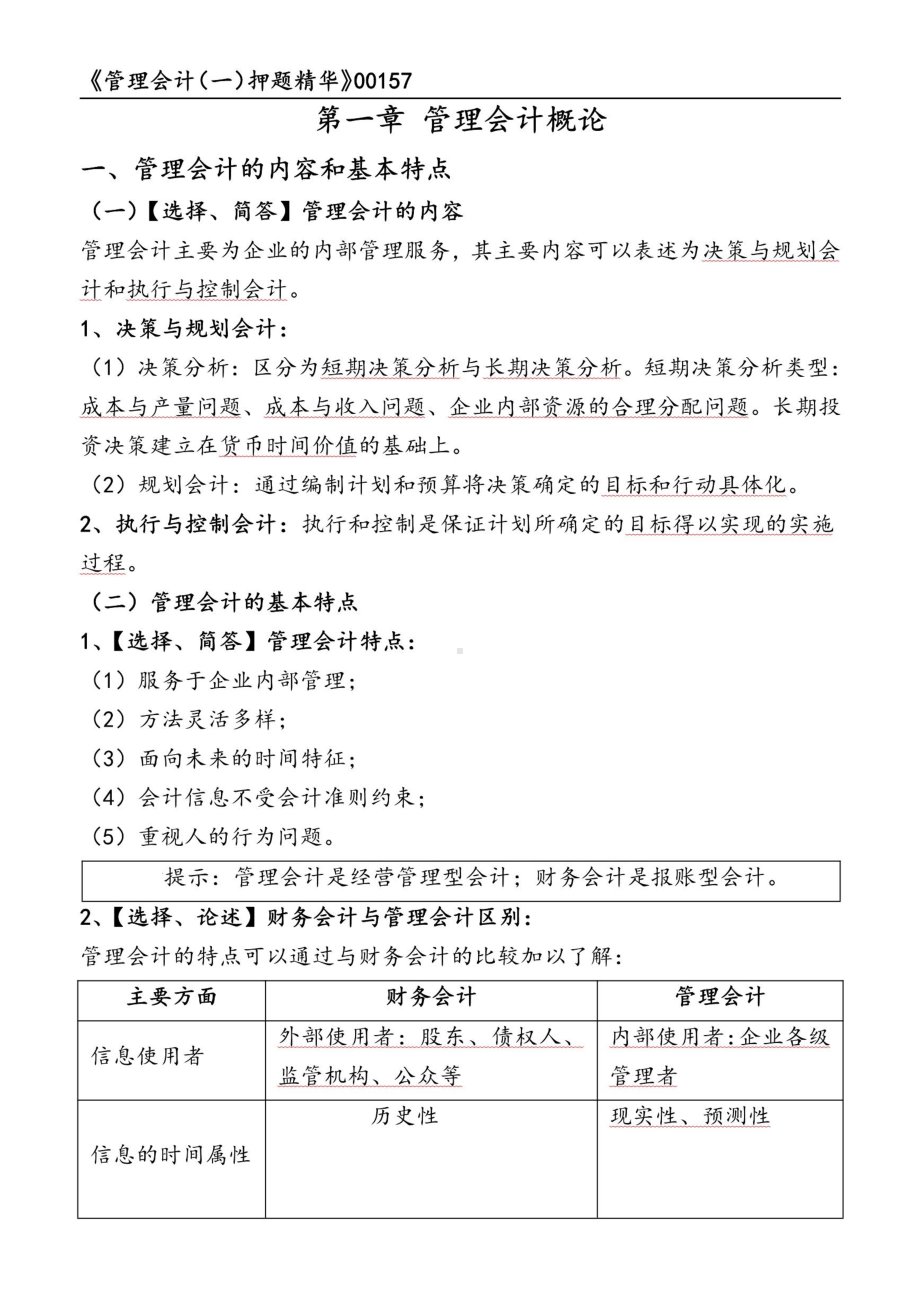 《管理会计（一）押题精华》00157

第一章 管理会计概论

一、管理会计的内容和基本特点

（一）【选择、简答】管理会计的内容

管理会计主要为企业的内部管理服务，其主要内容可以表述为决策与规划会计和执行与控制会计。

1、决策与规划会计：

（1）决策分析：区分为短期决策分析与长期决策分析。短期决策分析类型：成本与产量问题、成本与收入问题、企业内部资源的合理分配问题。长期投资决策建立在货币时间价值的基础上。

（2）规划会计：通过编制计划和预算将决策确定的目标和行动具体化。

2、执行与控制会计：执行和控制是保证计划所确定的目标得以实现的实施过程。

（二）管理会计的基本特点

1、【选择、简答】管理会计特点：

（1）服务于企业内部管理；

（2）方法灵活多样；

（3）面向未来的时间特征；

（4）会计信息不受会计准则约束；

（5）重视人的行为问题。

提示：管理会计是经营管理型会计；财务会计是报账型会计。

2、【选择、论述】财务会计与管理会计区别：

管理会计的特点可以通过与财务会计的比较加以了解：

| 主要方面 | 财务会计 | 管理会计 |
|---|---|---|
| 信息使用者 | 外部使用者：股东、债权人、监管机构、公众等 | 内部使用者：企业各级管理者 |
| 信息的时间属性 | 历史性 | 现实性、预测性 |